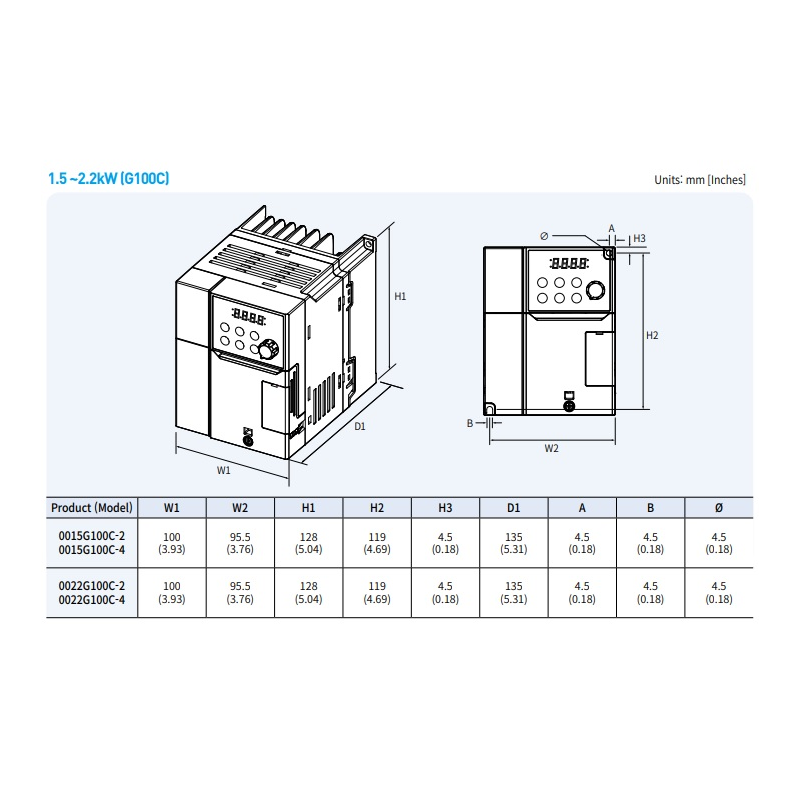 1.5 ~2.2kW (G100C)

Units: mm [Inches]

H1

D1

W1

Ø

A

H3

H2

B

W2

| Product (Model) | W1 | W2 | H1 | H2 | H3 | D1 | A | B | Ø |
|---|---|---|---|---|---|---|---|---|---|
| 0015G100C-2 0015G100C-4 | 100 (3.93) | 95.5 (3.76) | 128 (5.04) | 119 (4.69) | 4.5 (0.18) | 135 (5.31) | 4.5 (0.18) | 4.5 (0.18) | 4.5 (0.18) |
| 0022G100C-2 0022G100C-4 | 100 (3.93) | 95.5 (3.76) | 128 (5.04) | 119 (4.69) | 4.5 (0.18) | 135 (5.31) | 4.5 (0.18) | 4.5 (0.18) | 4.5 (0.18) |